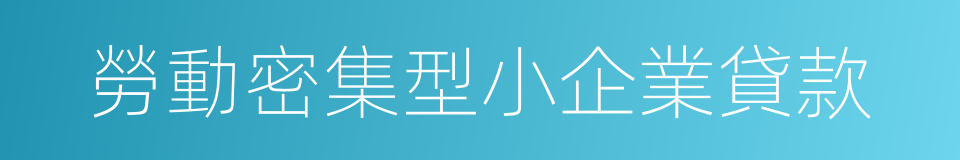 勞動密集型小企業貸款